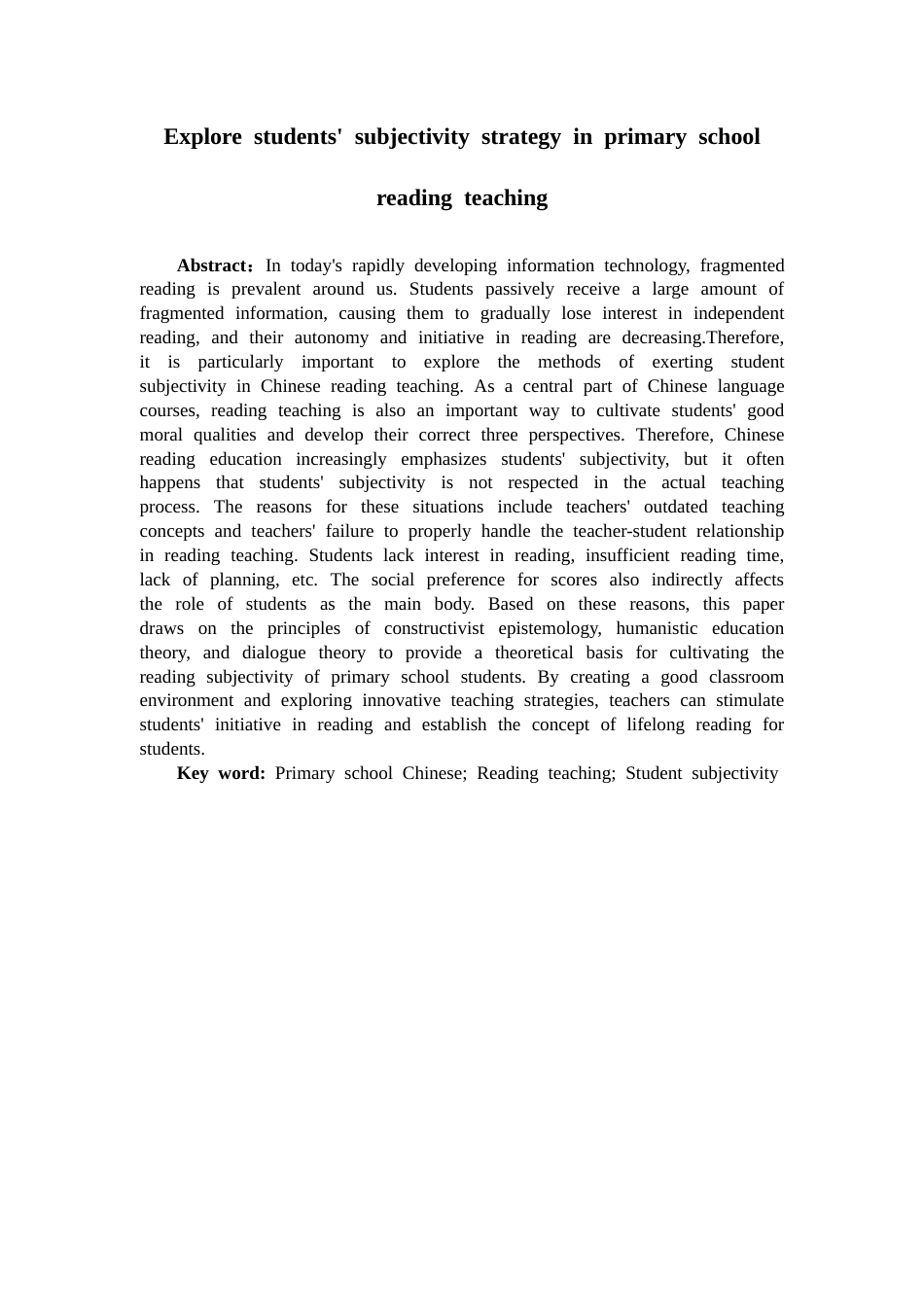 Explore students' subjectivity strategy in primary school reading teaching

Abstract：In today's rapidly developing information technology, fragmented reading is prevalent around us. Students passively receive a large amount of fragmented information, causing them to gradually lose interest in independent reading, and their autonomy and initiative in reading are decreasing.Therefore, it is particularly important to explore the methods of exerting student subjectivity in Chinese reading teaching. As a central part of Chinese language courses, reading teaching is also an important way to cultivate students' good moral qualities and develop their correct three perspectives. Therefore, Chinese reading education increasingly emphasizes students' subjectivity, but it often happens that students' subjectivity is not respected in the actual teaching process. The reasons for these situations include teachers' outdated teaching concepts and teachers' failure to properly handle the teacher-student relationship in reading teaching. Students lack interest in reading, insufficient reading time, lack of planning, etc. The social preference for scores also indirectly affects the role of students as the main body. Based on these reasons, this paper draws on the principles of constructivist epistemology, humanistic education theory, and dialogue theory to provide a theoretical basis for cultivating the reading subjectivity of primary school students. By creating a good classroom environment and exploring innovative teaching strategies, teachers can stimulate students' initiative in reading and establish the concept of lifelong reading for students.

Key word: Primary school Chinese; Reading teaching; Student subjectivity